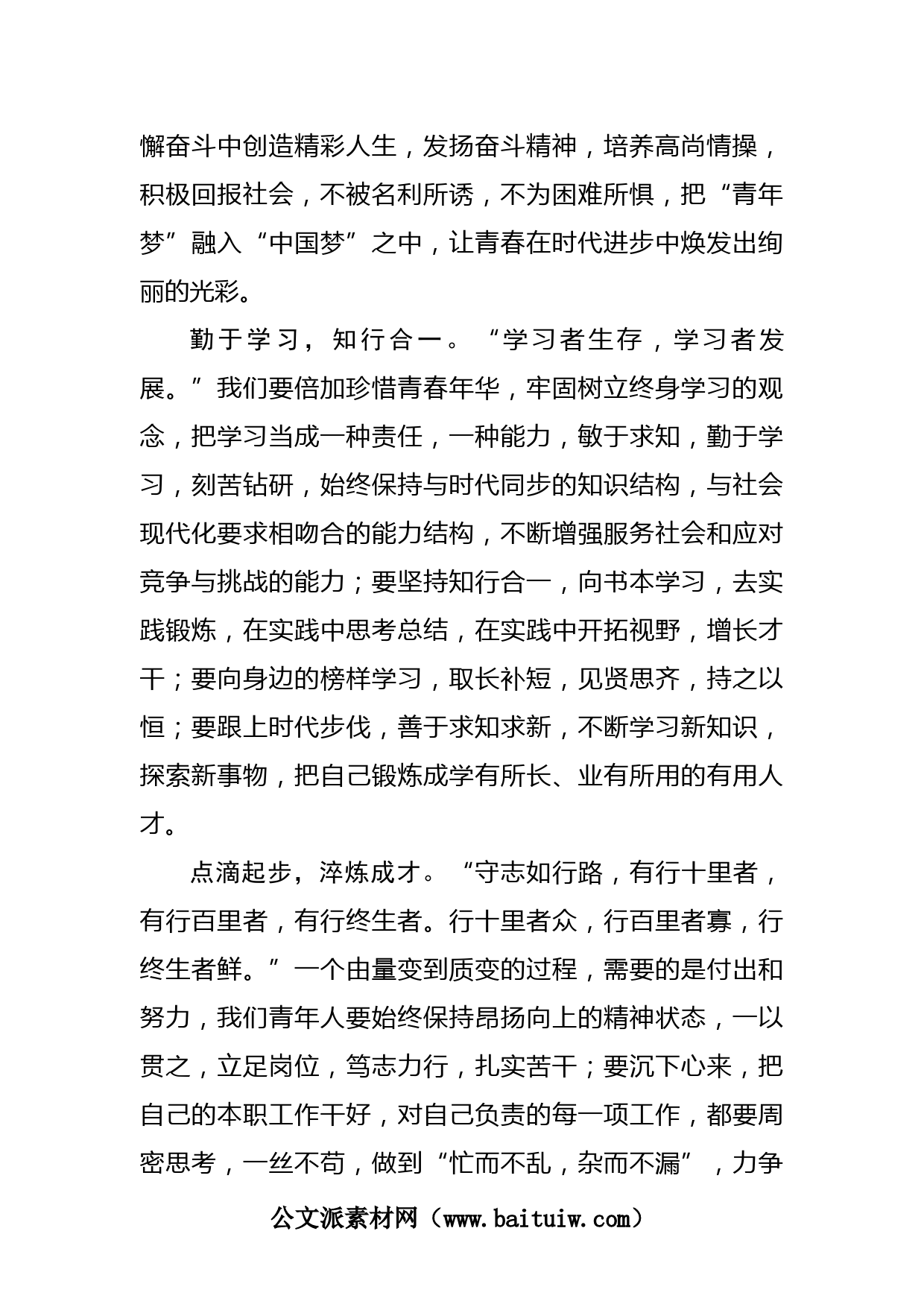 懈奋斗中创造精彩人生，发扬奋斗精神，培养高尚情操，积极回报社会，不被名利所诱，不为困难所惧，把“青年梦”融入“中国梦”之中，让青春在时代进步中焕发出绚丽的光彩。

勤于学习，知行合一。“学习者生存，学习者发展。”我们要倍加珍惜青春年华，牢固树立终身学习的观念，把学习当成一种责任，一种能力，敏于求知，勤于学习，刻苦钻研，始终保持与时代同步的知识结构，与社会现代化要求相吻合的能力结构，不断增强服务社会和应对竞争与挑战的能力；要坚持知行合一，向书本学习，去实践锻炼，在实践中思考总结，在实践中开拓视野，增长才干；要向身边的榜样学习，取长补短，见贤思齐，持之以恒；要跟上时代步伐，善于求知求新，不断学习新知识，探索新事物，把自己锻炼成学有所长、业有所用的有用人才。

点滴起步，淬炼成才。“守志如行路，有行十里者，有行百里者，有行终生者。行十里者众，行百里者寡，行终生者鲜。”一个由量变到质变的过程，需要的是付出和努力，我们青年人要始终保持昂扬向上的精神状态，一以贯之，立足岗位，笃志力行，扎实苦干；要沉下心来，把自己的本职工作干好，对自己负责的每一项工作，都要周密思考，一丝不苟，做到“忙而不乱，杂而不漏”，力争

公文派素材网（www.baituiw.com）